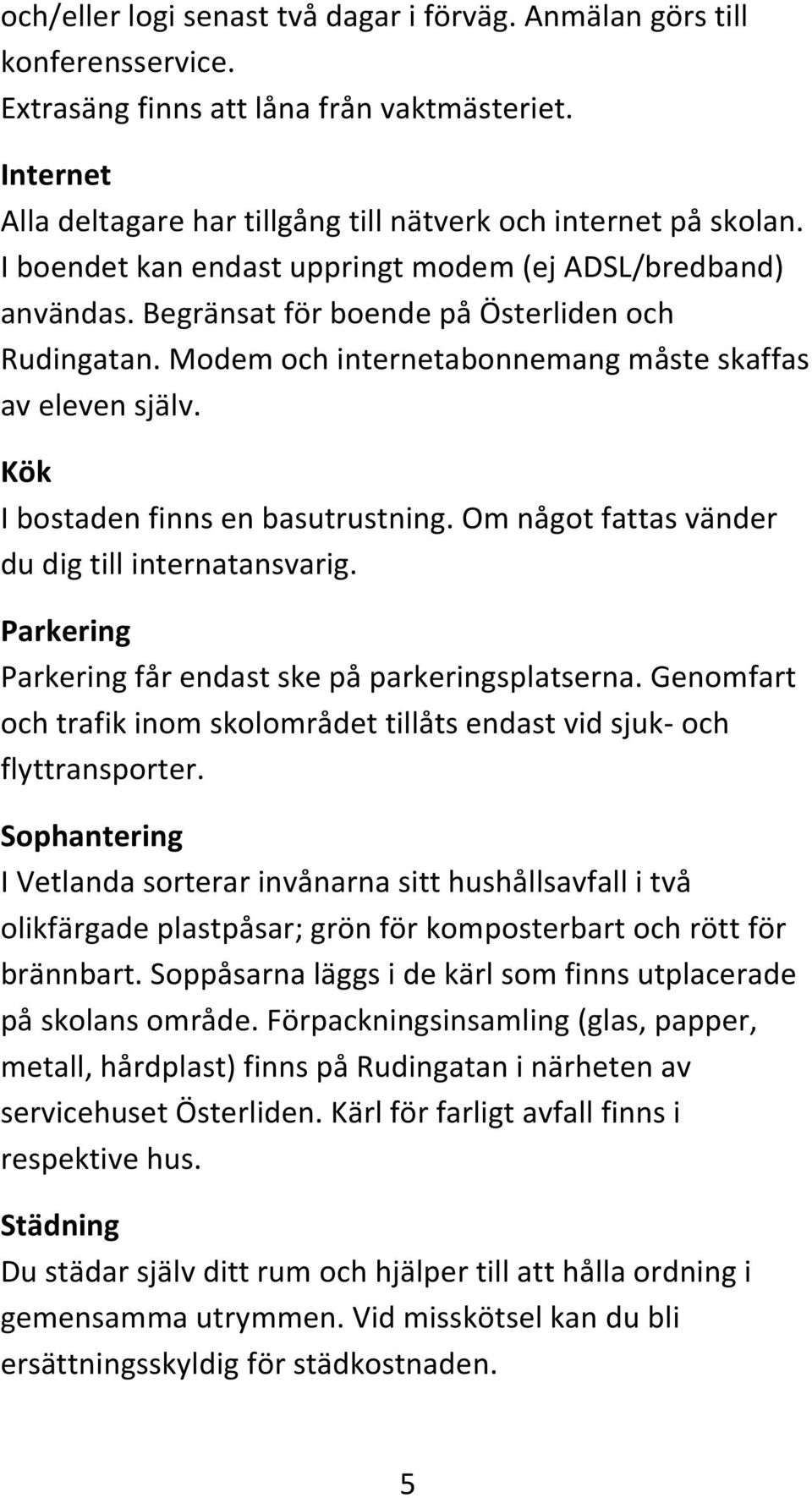 och/eller logi senast två dagar i förväg. Anmälan görs till konferensservice.
Extrasäng finns att låna från vaktmästeriet.

Internet
Alla deltagare har tillgång till nätverk och internet på skolan. I boendet kan endast uppringt modem (ej ADSL/bredband) användas. Begränsat för boende på Österliden och Rudingatan. Modem och internetabonnemang måste skaffas av eleven själv.

Kök
I bostaden finns en basutrustning. Om något fattas vänder du dig till internatansvarig.

Parkering
Parkering får endast ske på parkeringsplatserna. Genomfart och trafik inom skolområdet tillåts endast vid sjuk- och flyttransporter.

Sophantering
I Vetlanda sorterar invånarna sitt hushållsavfall i två olikfärgade plastpåsar; grön för komposterbart och rött för brännbart. Soppåsarna läggs i de kärl som finns utplacerade på skolans område. Förpackningsinsamling (glas, papper, metall, hårdplast) finns på Rudingatan i närheten av servicehuset Österliden. Kärl för farligt avfall finns i respektive hus.

Städning
Du städar själv ditt rum och hjälper till att hålla ordning i gemensamma utrymmen. Vid misskötsel kan du bli ersättningsskyldig för städkostnaden.

5